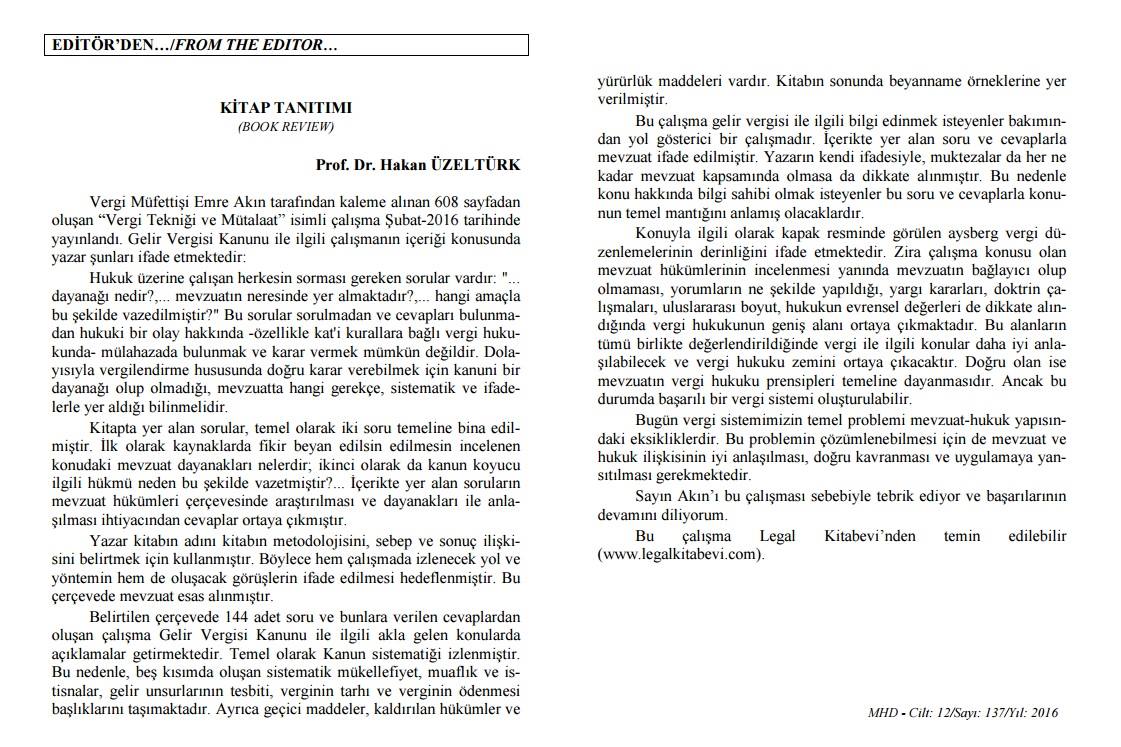 EDİTÖR'DEN…/FROM THE EDITOR…

KİTAP TANITIMI
(BOOK REVIEW)

Prof. Dr. Hakan ÜZELTÜRK

Vergi Müfettişi Emre Akın tarafından kaleme alınan 608 sayfadan oluşan "Vergi Tekniği ve Mütalaat" isimli çalışma Şubat-2016 tarihinde yayınlandı. Gelir Vergisi Kanunu ile ilgili çalışmanın içeriği konusunda yazar şunları ifade etmektedir:

Hukuk üzerine çalışan herkesin sorması gereken sorular vardır: "... dayanağı nedir?,... mevzuatın neresinde yer almaktadır?,... hangi amaçla bu şekilde vazedilmiştir?" Bu sorular sorulmadan ve cevapları bulunmadan hukuki bir olay hakkında -özellikle kat'i kurallara bağlı vergi hukukunda- mülahazada bulunmak ve karar vermek mümkün değildir. Dolayısıyla vergilendirme hususunda doğru karar verebilmek için kanuni bir dayanağı olup olmadığı, mevzuatta hangi gerekçe, sistematik ve ifadelerle yer aldığı bilinmelidir.

Kitapta yer alan sorular, temel olarak iki soru temeline bina edilmiştir. İlk olarak kaynaklarda fikir beyan edilsin edilmesin incelenen konudaki mevzuat dayanakları nelerdir; ikinci olarak da kanun koyucu ilgili hükmü neden bu şekilde vazetmiştir?... İçerikte yer alan soruların mevzuat hükümleri çerçevesinde araştırılması ve dayanakları ile anlaşılması ihtiyacından cevaplar ortaya çıkmıştır.

Yazar kitabın adını kitabın metodolojisini, sebep ve sonuç ilişkisini belirtmek için kullanmıştır. Böylece hem çalışmada izlenecek yol ve yöntemin hem de oluşacak görüşlerin ifade edilmesi hedeflenmiştir. Bu çerçevede mevzuat esas alınmıştır.

Belirtilen çerçevede 144 adet soru ve bunlara verilen cevaplardan oluşan çalışma Gelir Vergisi Kanunu ile ilgili akla gelen konularda açıklamalar getirmektedir. Temel olarak Kanun sistematiği izlenmiştir. Bu nedenle, beş kısımda oluşan sistematik mükellefiyet, muaflık ve istisnalar, gelir unsurlarının tesbiti, verginin tarhı ve verginin ödenmesi başlıklarını taşımaktadır. Ayrıca geçici maddeler, kaldırılan hükümler ve yürürlük maddeleri vardır. Kitabın sonunda beyanname örneklerine yer verilmiştir.

Bu çalışma gelir vergisi ile ilgili bilgi edinmek isteyenler bakımından yol gösterici bir çalışmadır. İçerikte yer alan soru ve cevaplarla mevzuat ifade edilmiştir. Yazarın kendi ifadesiyle, muktezalar da her ne kadar mevzuat kapsamında olmasa da dikkate alınmıştır. Bu nedenle konu hakkında bilgi sahibi olmak isteyenler bu soru ve cevaplarla konunun temel mantığını anlamış olacaklardır.

Konuyla ilgili olarak kapak resminde görülen aysberg vergi düzenlemelerinin derinliğini ifade etmektedir. Zira çalışma konusu olan mevzuat hükümlerinin incelenmesi yanında mevzuatın bağlayıcı olup olmaması, yorumların ne şekilde yapıldığı, yargı kararları, doktrin çalışmaları, uluslararası boyut, hukukun evrensel değerleri de dikkate alındığında vergi hukukunun geniş alanı ortaya çıkmaktadır. Bu alanların tümü birlikte değerlendirildiğinde vergi ile ilgili konular daha iyi anlaşılabilecek ve vergi hukuku zemini ortaya çıkacaktır. Doğru olan ise mevzuatın vergi hukuku prensipleri temeline dayanmasıdır. Ancak bu durumda başarılı bir vergi sistemi oluşturulabilir.

Bugün vergi sistemimizin temel problemi mevzuat-hukuk yapısındaki eksikliklerdir. Bu problemin çözümlenebilmesi için de mevzuat ve hukuk ilişkisinin iyi anlaşılması, doğru kavranması ve uygulamaya yansıtılması gerekmektedir.

Sayın Akın'ı bu çalışması sebebiyle tebrik ediyor ve başarılarının devamını diliyorum.

Bu çalışma Legal Kitabevi'nden temin edilebilir (www.legalkitabevi.com).

MHD - Cilt: 12/Sayı: 137/Yıl: 2016